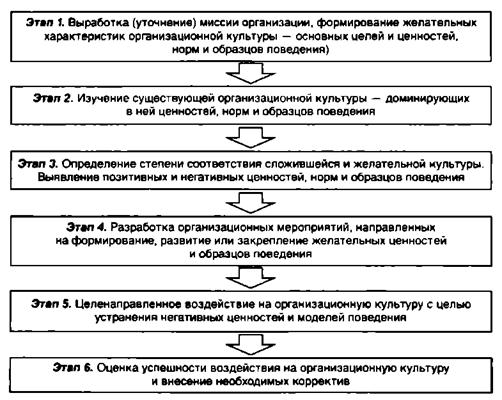 Этап 1. Выработка (уточнение) миссии организации, формирование желательных характеристик организационной культуры — основных целей и ценностей, норм и образцов поведения)

Этап 2. Изучение существующей организационной культуры — доминирующих в ней ценностей, норм и образцов поведения

Этап 3. Определение степени соответствия сложившейся и желательной культуры. Выявление позитивных и негативных ценностей, норм и образцов поведения

Этап 4. Разработка организационных мероприятий, направленных на формирование, развитие или закрепление желательных ценностей и образцов поведения

Этап 5. Целенаправленное воздействие на организационную культуру с целью устранения негативных ценностей и моделей поведения

Этап 6. Оценка успешности воздействия на организационную культуру и внесение необходимых корректив